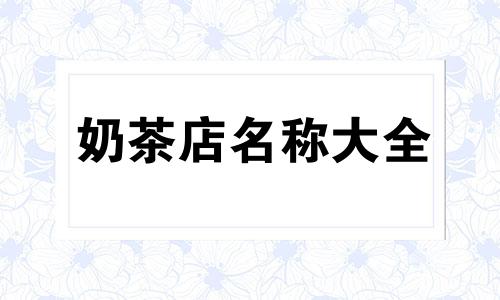 奶茶店名称大全